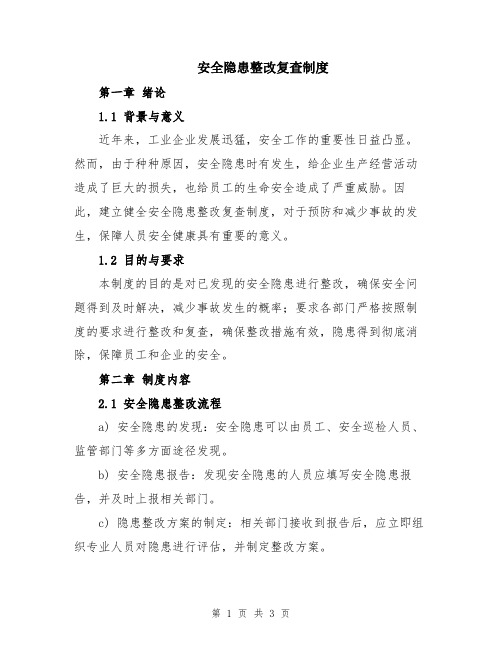 安全隐患整改复查制度

第一章 绪论

1.1 背景与意义

近年来，工业企业发展迅猛，安全工作的重要性日益凸显。然而，由于种种原因，安全隐患时有发生，给企业生产经营活动造成了巨大的损失，也给员工的生命安全造成了严重威胁。因此，建立健全安全隐患整改复查制度，对于预防和减少事故的发生，保障人员安全健康具有重要的意义。

1.2 目的与要求

本制度的目的是对已发现的安全隐患进行整改，确保安全问题得到及时解决，减少事故发生的概率；要求各部门严格按照制度的要求进行整改和复查，确保整改措施有效，隐患得到彻底消除，保障员工和企业的安全。

第二章 制度内容

2.1 安全隐患整改流程

a) 安全隐患的发现：安全隐患可以由员工、安全巡检人员、监管部门等多方面途径发现。

b) 安全隐患报告：发现安全隐患的人员应填写安全隐患报告，并及时上报相关部门。

c) 隐患整改方案的制定：相关部门接收到报告后，应立即组织专业人员对隐患进行评估，并制定整改方案。

第 1 页 共 3 页